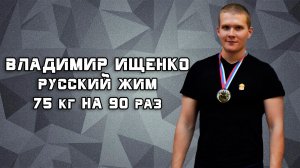 ВЛАДИМИР ИЩЕНКО
РУССКИЙ ЖИМ
75 КГ НА 90 РАЗ